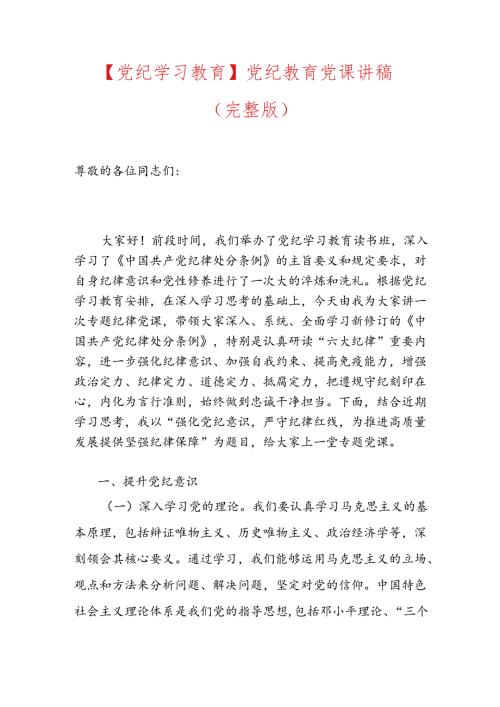 【党纪学习教育】党纪教育党课讲稿

（完整版）

尊敬的各位同志们：

大家好！前段时间，我们举办了党纪学习教育读书班，深入学习了《中国共产党纪律处分条例》的主旨要义和规定要求，对自身纪律意识和党性修养进行了一次大的淬炼和洗礼。根据党纪学习教育安排，在深入学习思考的基础上，今天由我为大家讲一次专题纪律党课，带领大家深入、系统、全面学习新修订的《中国共产党纪律处分条例》，特别是认真研读“六大纪律”重要内容，进一步强化纪律意识、加强自我约束、提高免疫能力，增强政治定力、纪律定力、道德定力、抵腐定力，把遵规守纪刻印在心，内化为言行准则，始终做到忠诚干净担当。下面，结合近期学习思考，我以“强化党纪意识，严守纪律红线，为推进高质量发展提供坚强纪律保障”为题目，给大家上一堂专题党课。

一、提升党纪意识

（一）深入学习党的理论。我们要认真学习马克思主义的基本原理，包括辩证唯物主义、历史唯物主义、政治经济学等，深刻领会其核心要义。通过学习，我们能够运用马克思主义的立场、观点和方法来分析问题、解决问题，坚定对党的信仰。中国特色社会主义理论体系是我们党的指导思想，包括邓小平理论、“三个